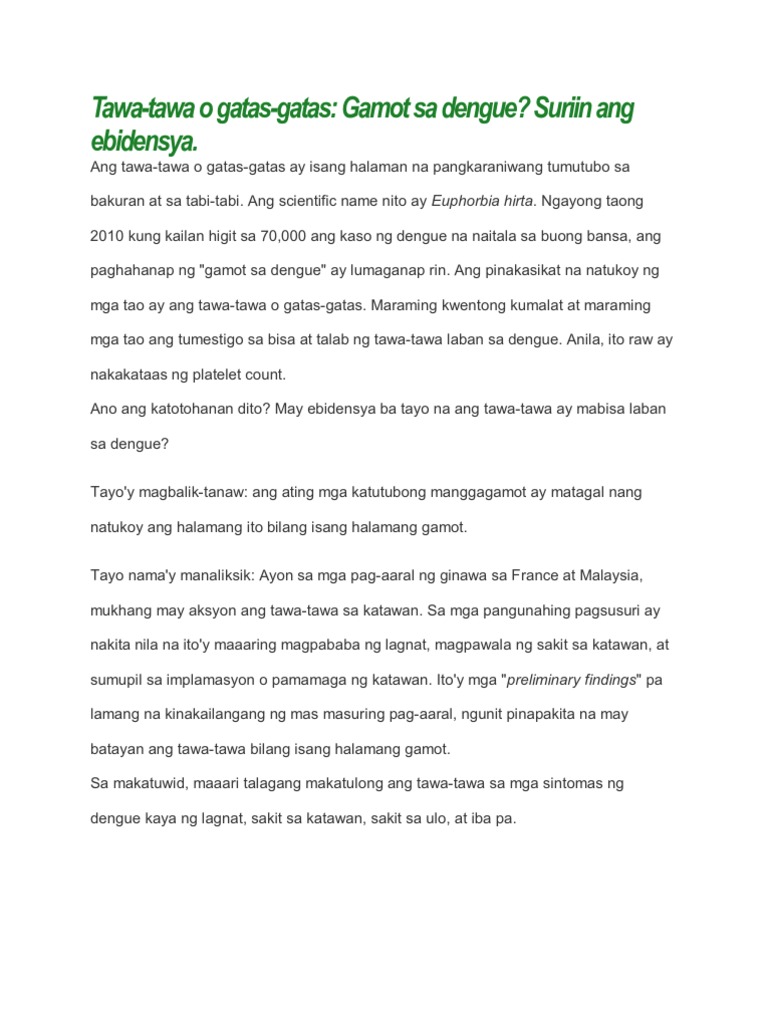 Tawa-tawa o gatas-gatas: Gamot sa dengue? Suriin ang ebidensya.

Ang tawa-tawa o gatas-gatas ay isang halaman na pangkaraniwang tumutubo sa bakuran at sa tabi-tabi. Ang scientific name nito ay Euphorbia hirta. Ngayong taong 2010 kung kailan higit sa 70,000 ang kaso ng dengue na naitala sa buong bansa, ang paghahanap ng "gamot sa dengue" ay lumaganap rin. Ang pinakasikat na natukoy ng mga tao ay ang tawa-tawa o gatas-gatas. Maraming kwentong kumalat at maraming mga tao ang tumestigo sa bisa at talab ng tawa-tawa laban sa dengue. Anila, ito raw ay nakakataas ng platelet count.

Ano ang katotohanan dito? May ebidensya ba tayo na ang tawa-tawa ay mabisa laban sa dengue?

Tayo'y magbalik-tanaw: ang ating mga katutubong manggagamot ay matagal nang natukoy ang halamang ito bilang isang halamang gamot.

Tayo nama'y manaliksik: Ayon sa mga pag-aaral ng ginawa sa France at Malaysia, mukhang may aksyon ang tawa-tawa sa katawan. Sa mga pangunahing pagsusuri ay nakita nila na ito'y maaaring magpababa ng lagnat, magpawala ng sakit sa katawan, at sumupil sa implamasyon o pamamaga ng katawan. Ito'y mga "preliminary findings" pa lamang na kinakailangang ng mas masuring pag-aaral, ngunit pinapakita na may batayan ang tawa-tawa bilang isang halamang gamot.

Sa makatuwid, maaari talagang makatulong ang tawa-tawa sa mga sintomas ng dengue kaya ng lagnat, sakit sa katawan, sakit sa ulo, at iba pa.